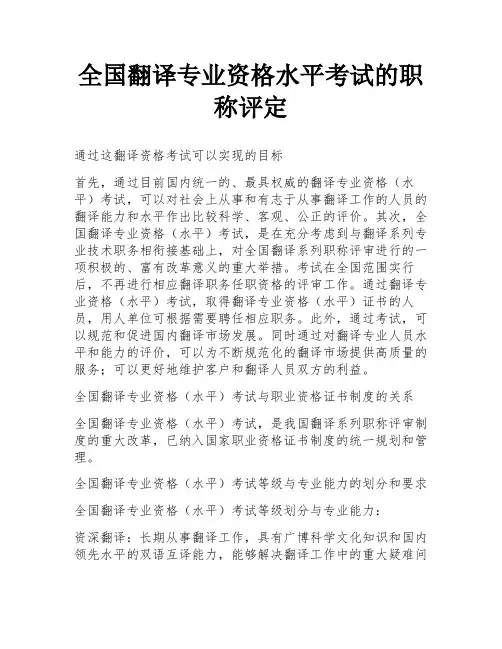 全国翻译专业资格水平考试的职称评定

通过这翻译资格考试可以实现的目标

首先，通过目前国内统一的、最具权威的翻译专业资格（水平）考试，可以对社会上从事和有志于从事翻译工作的人员的翻译能力和水平作出比较科学、客观、公正的评价。其次，全国翻译专业资格（水平）考试，是在充分考虑到与翻译系列专业技术职务相衔接基础上，对全国翻译系列职称评审进行的一项积极的、富有改革意义的重大举措。考试在全国范围实行后，不再进行相应翻译职务任职资格的评审工作。通过翻译专业资格（水平）考试，取得翻译专业资格（水平）证书的人员，用人单位可根据需要聘任相应职务。此外，通过考试，可以规范和促进国内翻译市场发展。同时通过对翻译专业人员水平和能力的评价，可以为不断规范化的翻译市场提供高质量的服务；可以更好地维护客户和翻译人员双方的利益。

全国翻译专业资格（水平）考试与职业资格证书制度的关系

全国翻译专业资格（水平）考试，是我国翻译系列职称评审制度的重大改革，已纳入国家职业资格证书制度的统一规划和管理。

全国翻译专业资格（水平）考试等级与专业能力的划分和要求

全国翻译专业资格（水平）考试等级划分与专业能力：

资深翻译：长期从事翻译工作，具有广博科学文化知识和国内领先水平的双语互译能力，能够解决翻译工作中的重大疑难问